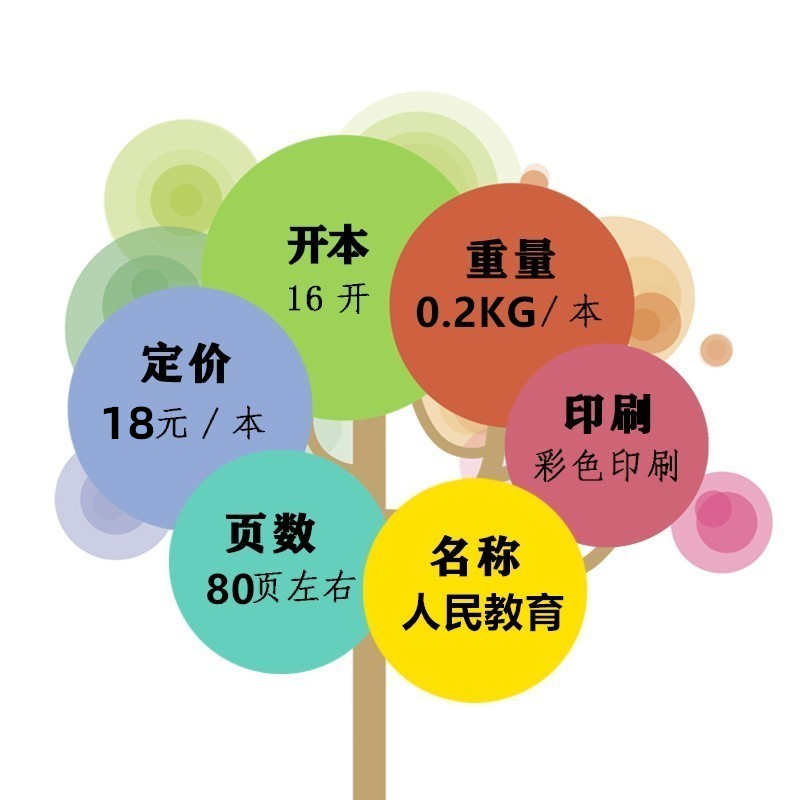 开本
16 开

重量
0.2KG/ 本

定价
18元 / 本

印刷
彩色印刷

页数
80页左右

名称
人民教育